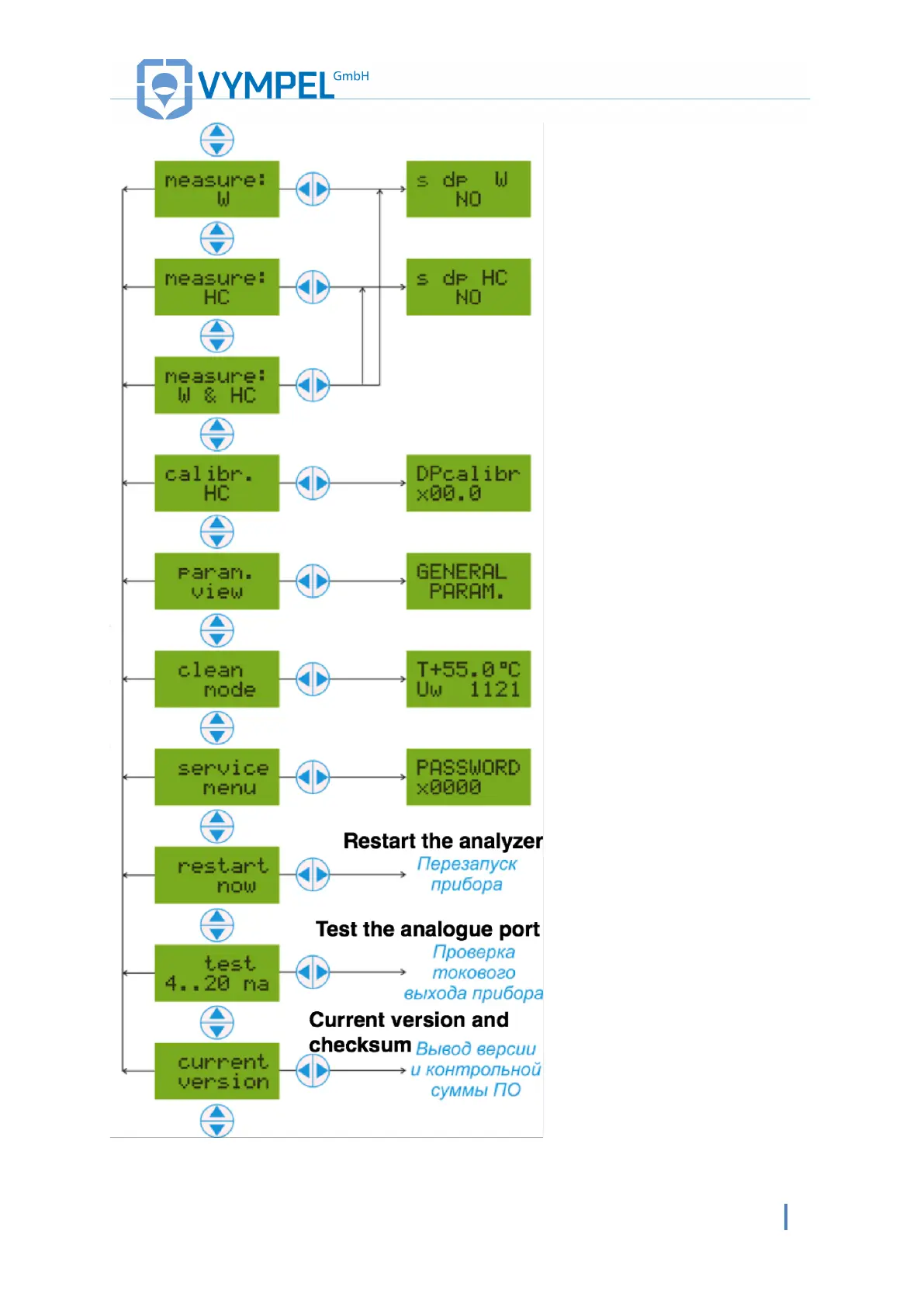 VYMPEL GmbH

measure: W

s dp W NO

measure: HC

s dp HC NO

measure: W & HC

calibr. HC

DPcalibr x00.0

param. view

GENERAL PARAM.

clean mode

T+55.0°C Uw 1121

service menu

PASSWORD x0000

restart now

Restart the analyzer
Перезапуск прибора

test 4..20 ma

Test the analogue port
Проверка токового выхода прибора

current version

Current version and checksum
Вывод версии и контрольной суммы ПО